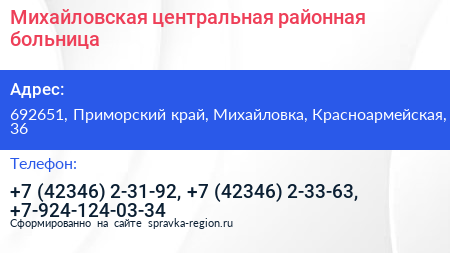 Михайловская центральная районная больница

Адрес:

692651, Приморский край, Михайловка, Красноармейская, 36

Телефон:

+7 (42346) 2-31-92, +7 (42346) 2-33-63, +7-924-124-03-34

Сформированно на сайте spravka-region.ru